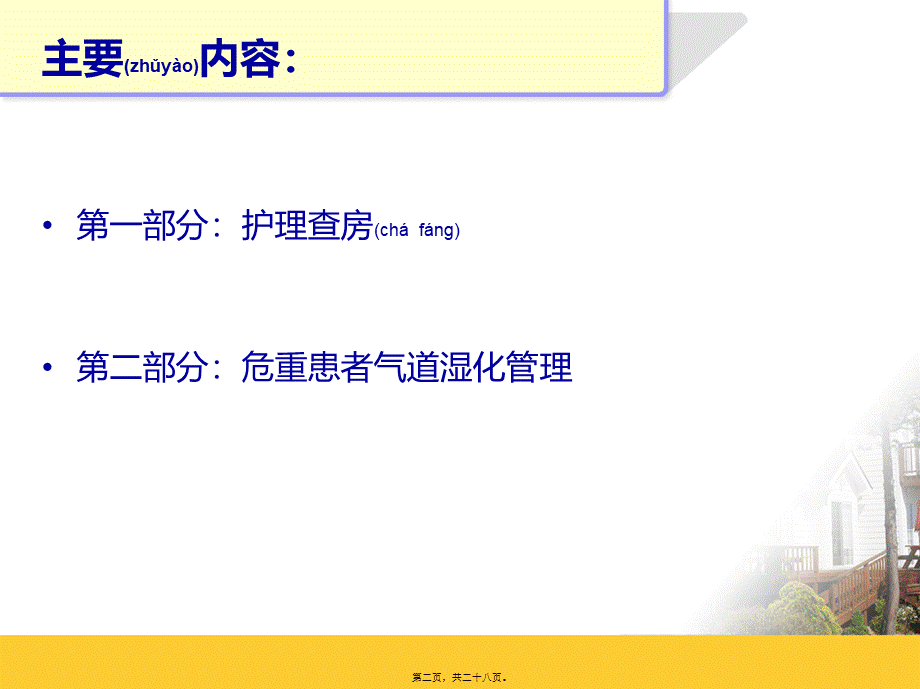 主要(zhǔyào)内容：

• 第一部分：护理查房(chá fáng)

• 第二部分：危重患者气道湿化管理

第二页，共二十八页。